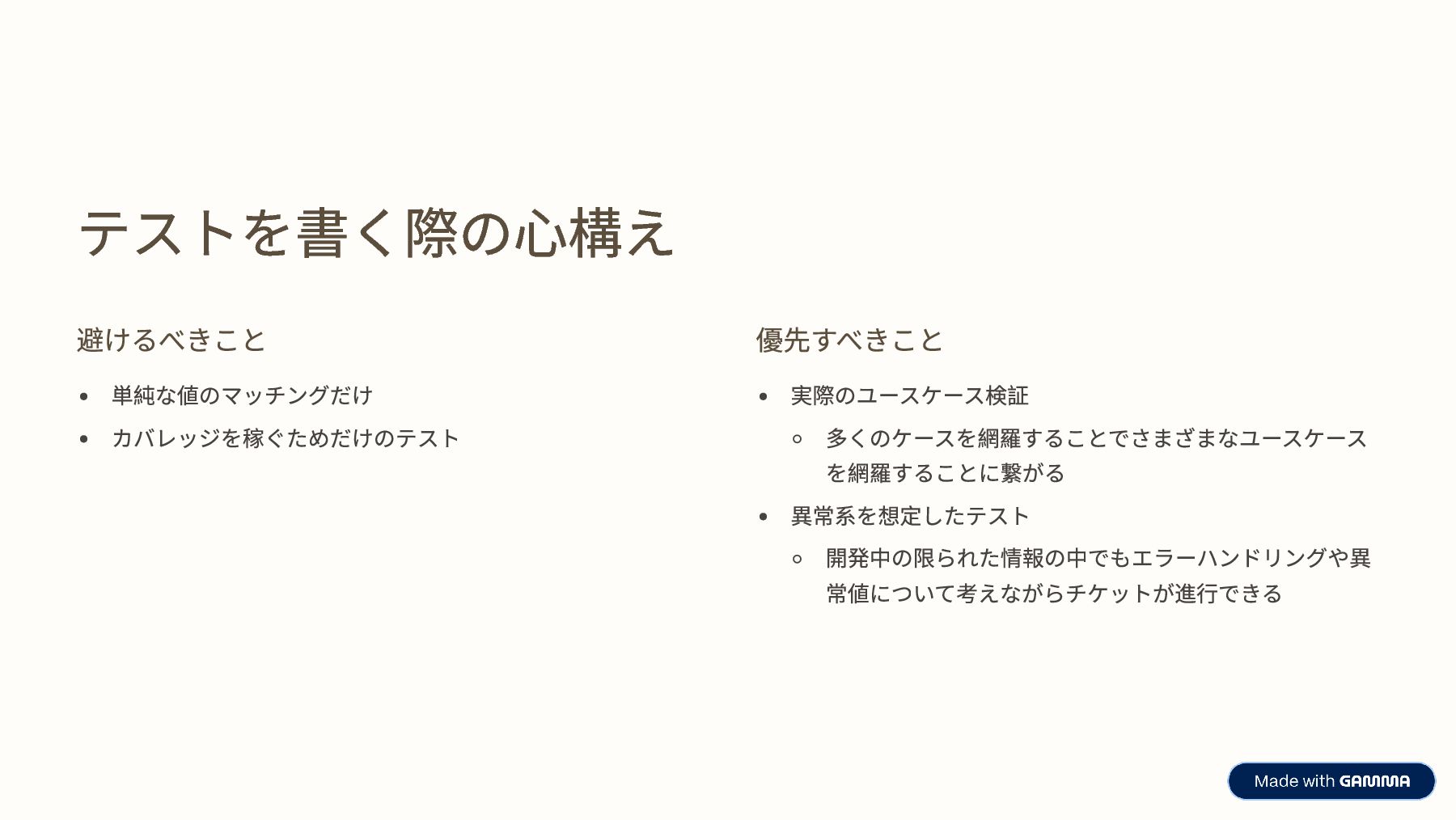 テストを書く際の心構え

避けるべきこと

• 単純な値のマッチングだけ
• カバレッジを稼ぐためだけのテスト

優先すべきこと

• 実際のユースケース検証
◦ 多くのケースを網羅することでさまざまなユースケースを網羅することに繋がる
• 異常系を想定したテスト
◦ 開発中の限られた情報の中でもエラーハンドリングや異常値について考えながらチケットが進行できる

Made with GAMMA